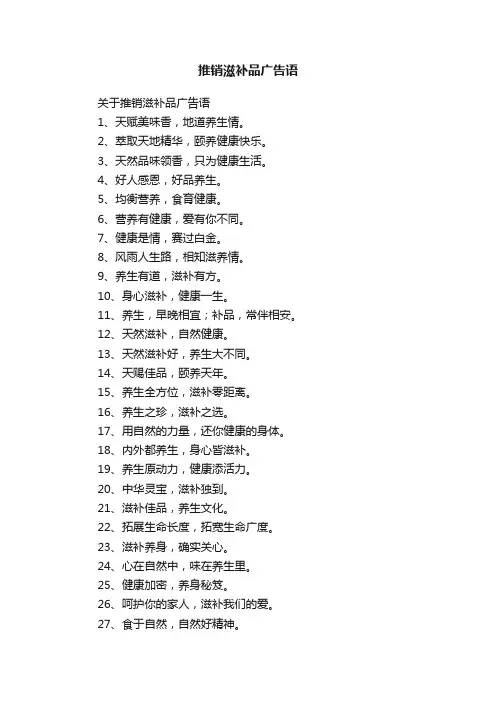 推销滋补品广告语

关于推销滋补品广告语

1、天赋美味香，地道养生情。

2、萃取天地精华，颐养健康快乐。

3、天然品味领香，只为健康生活。

4、好人感恩，好品养生。

5、均衡营养，食育健康。

6、营养有健康，爱有你不同。

7、健康是情，赛过白金。

8、风雨人生路，相知滋养情。

9、养生有道，滋补有方。

10、身心滋补，健康一生。

11、养生，早晚相宜；补品，常伴相安。

12、天然滋补，自然健康。

13、天然滋补好，养生大不同。

14、天赐佳品，颐养天年。

15、养生全方位，滋补零距离。

16、养生之珍，滋补之选。

17、用自然的力量，还你健康的身体。

18、内外都养生，身心皆滋补。

19、养生原动力，健康添活力。

20、中华灵宝，滋补独到。

21、滋补佳品，养生文化。

22、拓展生命长度，拓宽生命广度。

23、滋补养身，确实关心。

24、心在自然中，味在养生里。

25、健康加密，养身秘笈。

26、呵护你的家人，滋补我们的爱。

27、食于自然，自然好精神。